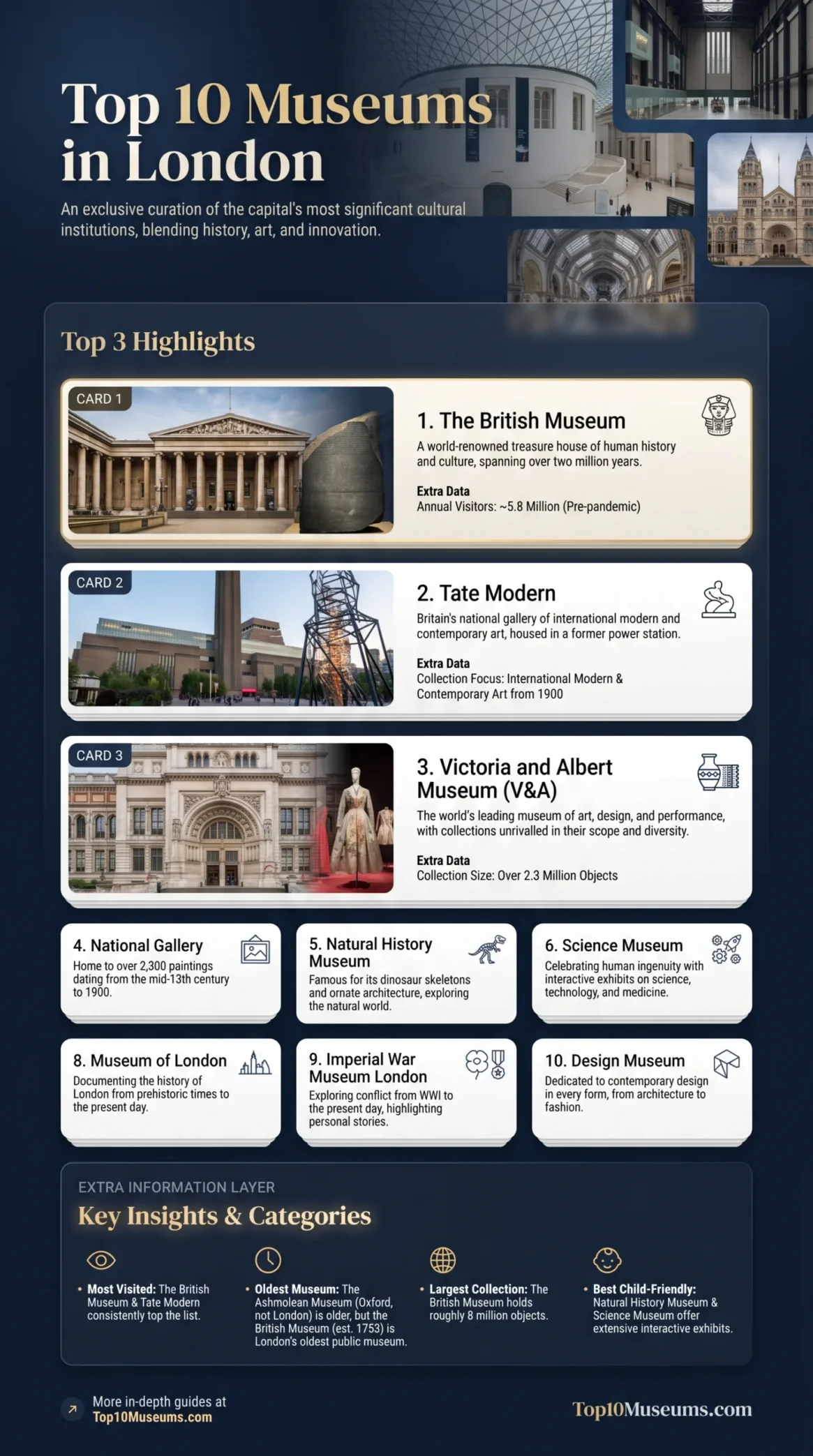 Top 10 Museums in London

An exclusive curation of the capital's most significant cultural institutions, blending history, art, and innovation.

Top 3 Highlights

CARD 1

1. The British Museum

A world-renowned treasure house of human history and culture, spanning over two million years.

Extra Data
Annual Visitors: ~5.8 Million (Pre-pandemic)

CARD 2

2. Tate Modern

Britain's national gallery of international modern and contemporary art, housed in a former power station.

Extra Data
Collection Focus: International Modern & Contemporary Art from 1900

CARD 3

3. Victoria and Albert Museum (V&A)

The world's leading museum of art, design, and performance, with collections unrivalled in their scope and diversity.

Extra Data
Collection Size: Over 2.3 Million Objects

4. National Gallery
Home to over 2,300 paintings dating from the mid-13th century to 1900.

5. Natural History Museum
Famous for its dinosaur skeletons and ornate architecture, exploring the natural world.

6. Science Museum
Celebrating human ingenuity with interactive exhibits on science, technology, and medicine.

8. Museum of London
Documenting the history of London from prehistoric times to the present day.

9. Imperial War Museum London
Exploring conflict from WWI to the present day, highlighting personal stories.

10. Design Museum
Dedicated to contemporary design in every form, from architecture to fashion.

EXTRA INFORMATION LAYER
Key Insights & Categories

• Most Visited: The British Museum & Tate Modern consistently top the list.

• Oldest Museum: The Ashmolean Museum (Oxford, not London) is older, but the British Museum (est. 1753) is London's oldest public museum.

• Largest Collection: The British Museum holds roughly 8 million objects.

• Best Child-Friendly: Natural History Museum & Science Museum offer extensive interactive exhibits.

More in-depth guides at Top10Museums.com

Top10Museums.com